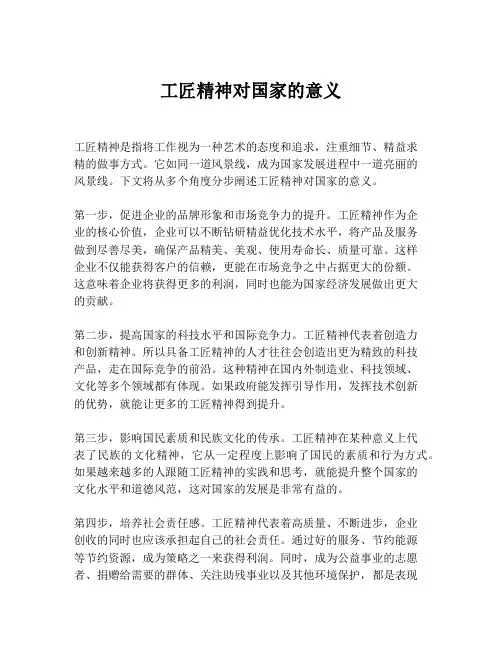 工匠精神对国家的意义

工匠精神是指将工作视为一种艺术的态度和追求，注重细节、精益求精的做事方式。它如同一道风景线，成为国家发展进程中一道亮丽的风景线。下文将从多个角度分步阐述工匠精神对国家的意义。

第一步，促进企业的品牌形象和市场竞争力的提升。工匠精神作为企业的核心价值，企业可以不断钻研精益优化技术水平，将产品及服务做到尽善尽美，确保产品精美、美观、使用寿命长、质量可靠。这样企业不仅能获得客户的信赖，更能在市场竞争之中占据更大的份额。这意味着企业将获得更多的利润，同时也能为国家经济发展做出更大的贡献。

第二步，提高国家的科技水平和国际竞争力。工匠精神代表着创造力和创新精神。所以具备工匠精神的人才往往会创造出更为精致的科技产品，走在国际竞争的前沿。这种精神在国内外制造业、科技领域、文化等多个领域都有体现。如果政府能发挥引导作用，发挥技术创新的优势，就能让更多的工匠精神得到提升。

第三步，影响国民素质和民族文化的传承。工匠精神在某种意义上代表了民族的文化精神，它从一定程度上影响了国民的素质和行为方式。如果越来越多的人跟随工匠精神的实践和思考，就能提升整个国家的文化水平和道德风范，这对国家的发展是非常有益的。

第四步，培养社会责任感。工匠精神代表着高质量、不断进步，企业创收的同时也应该承担起自己的社会责任。通过好的服务、节约能源等节约资源，成为策略之一来获得利润。同时，成为公益事业的志愿者、捐赠给需要的群体、关注助残事业以及其他环境保护，都是表现